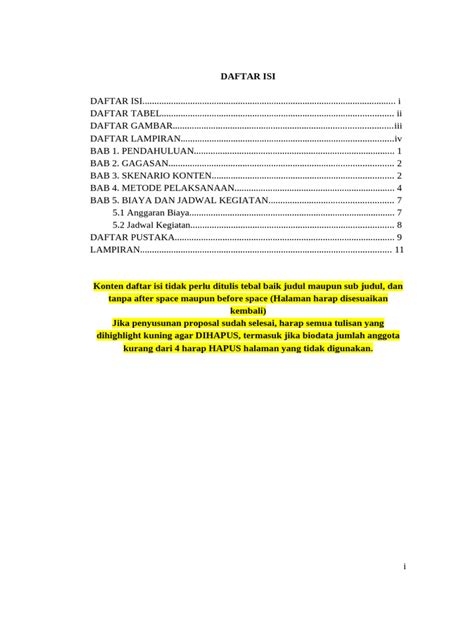 DAFTAR ISI

DAFTAR ISI i
DAFTAR TABEL ii
DAFTAR GAMBAR iii
DAFTAR LAMPIRAN iv
BAB 1. PENDAHULUAN 1
BAB 2. GAGASAN 2
BAB 3. SKENARIO KONTEN 2
BAB 4. METODE PELAKSANAAN 4
BAB 5. BIAYA DAN JADWAL KEGIATAN 7
5.1 Anggaran Biaya 7
5.2 Jadwal Kegiatan 8
DAFTAR PUSTAKA 9
LAMPIRAN 11

Konten daftar isi tidak perlu ditulis tebal baik judul maupun sub judul, dan tanpa after space maupun before space (Halaman harap disesuaikan kembali)
Jika penyusunan proposal sudah selesai, harap semua tulisan yang dihighlight kuning agar DIHAPUS, termasuk jika biodata jumlah anggota kurang dari 4 harap HAPUS halaman yang tidak digunakan.

i